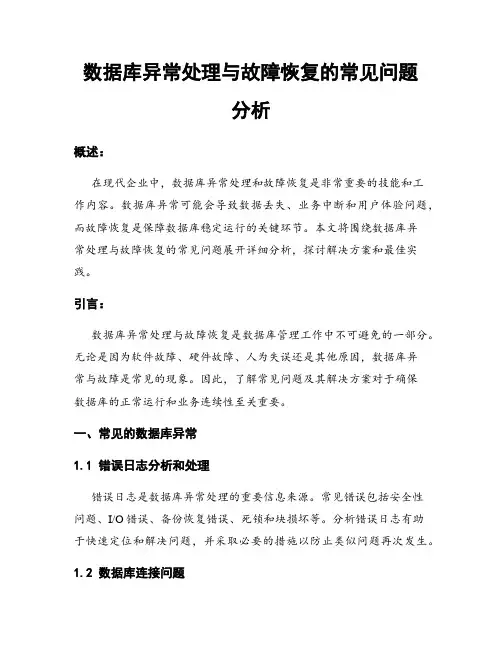 数据库异常处理与故障恢复的常见问题分析

概述：

在现代企业中，数据库异常处理和故障恢复是非常重要的技能和工作内容。数据库异常可能会导致数据丢失、业务中断和用户体验问题，而故障恢复是保障数据库稳定运行的关键环节。本文将围绕数据库异常处理与故障恢复的常见问题展开详细分析，探讨解决方案和最佳实践。

引言：

数据库异常处理与故障恢复是数据库管理工作中不可避免的一部分。无论是因为软件故障、硬件故障、人为失误还是其他原因，数据库异常与故障是常见的现象。因此，了解常见问题及其解决方案对于确保数据库的正常运行和业务连续性至关重要。

一、常见的数据库异常

1.1 错误日志分析和处理

错误日志是数据库异常处理的重要信息来源。常见错误包括安全性问题、I/O错误、备份恢复错误、死锁和块损坏等。分析错误日志有助于快速定位和解决问题，并采取必要的措施以防止类似问题再次发生。

1.2 数据库连接问题